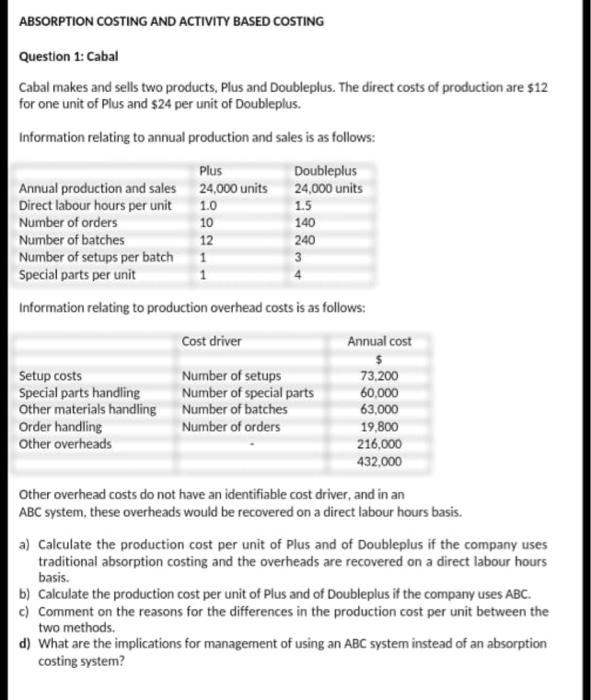 ABSORPTION COSTING AND ACTIVITY BASED COSTING

Question 1: Cabal

Cabal makes and sells two products, Plus and Doubleplus. The direct costs of production are $12 for one unit of Plus and $24 per unit of Doubleplus.

Information relating to annual production and sales is as follows:

| | Plus | Doubleplus |
|---|---|---|
| Annual production and sales | 24,000 units | 24,000 units |
| Direct labour hours per unit | 1.0 | 1.5 |
| Number of orders | 10 | 140 |
| Number of batches | 12 | 240 |
| Number of setups per batch | 1 | 3 |
| Special parts per unit | 1 | 4 |

Information relating to production overhead costs is as follows:

| | Cost driver | Annual cost |
|---|---|---|
| | | $ |
| Setup costs | Number of setups | 73,200 |
| Special parts handling | Number of special parts | 60,000 |
| Other materials handling | Number of batches | 63,000 |
| Order handling | Number of orders | 19,800 |
| Other overheads | - | 216,000 |
| | | 432,000 |

Other overhead costs do not have an identifiable cost driver, and in an ABC system, these overheads would be recovered on a direct labour hours basis.

a) Calculate the production cost per unit of Plus and of Doubleplus if the company uses traditional absorption costing and the overheads are recovered on a direct labour hours basis.
b) Calculate the production cost per unit of Plus and of Doubleplus if the company uses ABC.
c) Comment on the reasons for the differences in the production cost per unit between the two methods.
d) What are the implications for management of using an ABC system instead of an absorption costing system?